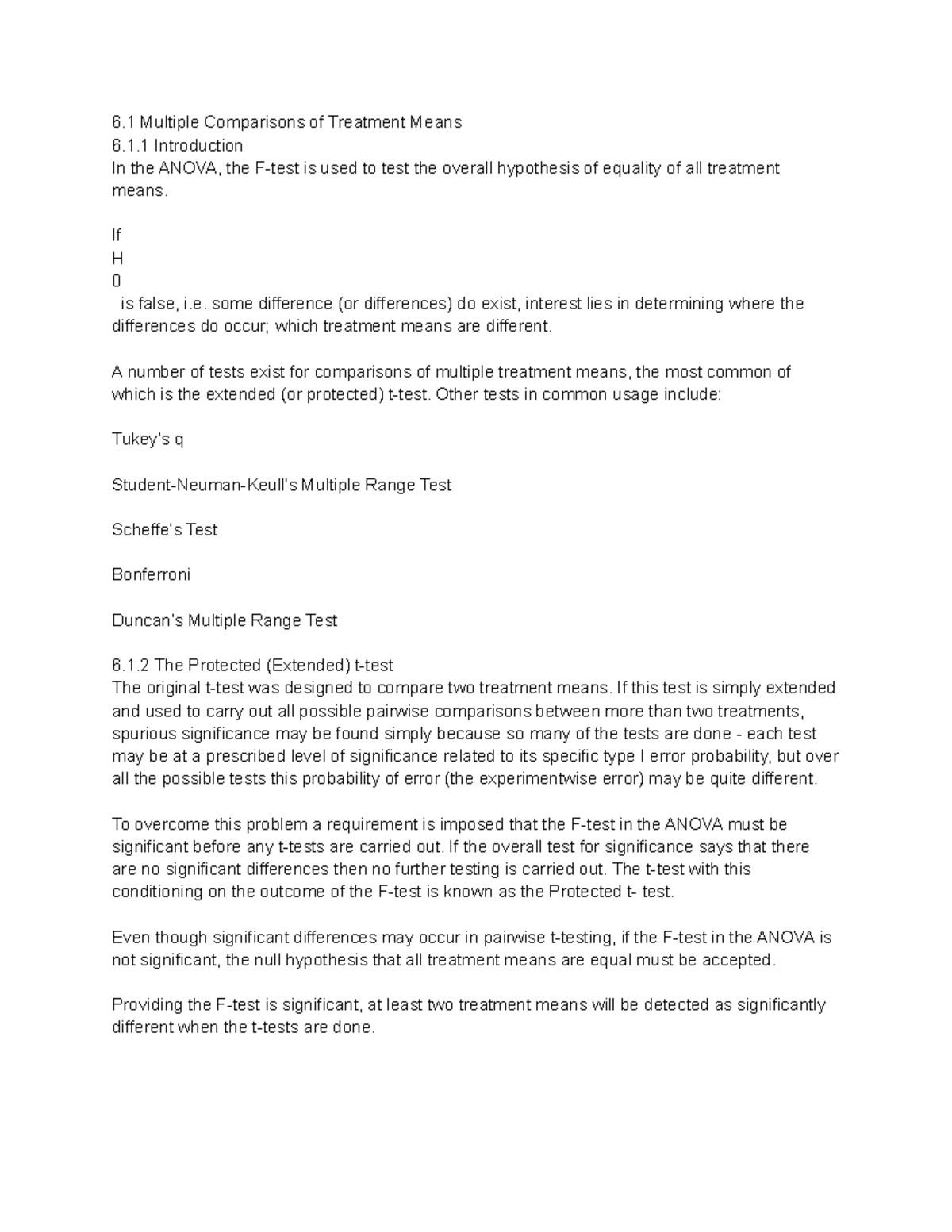 6.1 Multiple Comparisons of Treatment Means
6.1.1 Introduction
In the ANOVA, the F-test is used to test the overall hypothesis of equality of all treatment means.

If
H
0
is false, i.e. some difference (or differences) do exist, interest lies in determining where the differences do occur; which treatment means are different.

A number of tests exist for comparisons of multiple treatment means, the most common of which is the extended (or protected) t-test. Other tests in common usage include:

Tukey's q

Student-Neuman-Keull's Multiple Range Test

Scheffe's Test

Bonferroni

Duncan's Multiple Range Test

6.1.2 The Protected (Extended) t-test
The original t-test was designed to compare two treatment means. If this test is simply extended and used to carry out all possible pairwise comparisons between more than two treatments, spurious significance may be found simply because so many of the tests are done - each test may be at a prescribed level of significance related to its specific type I error probability, but over all the possible tests this probability of error (the experimentwise error) may be quite different.

To overcome this problem a requirement is imposed that the F-test in the ANOVA must be significant before any t-tests are carried out. If the overall test for significance says that there are no significant differences then no further testing is carried out. The t-test with this conditioning on the outcome of the F-test is known as the Protected t- test.

Even though significant differences may occur in pairwise t-testing, if the F-test in the ANOVA is not significant, the null hypothesis that all treatment means are equal must be accepted.

Providing the F-test is significant, at least two treatment means will be detected as significantly different when the t-tests are done.